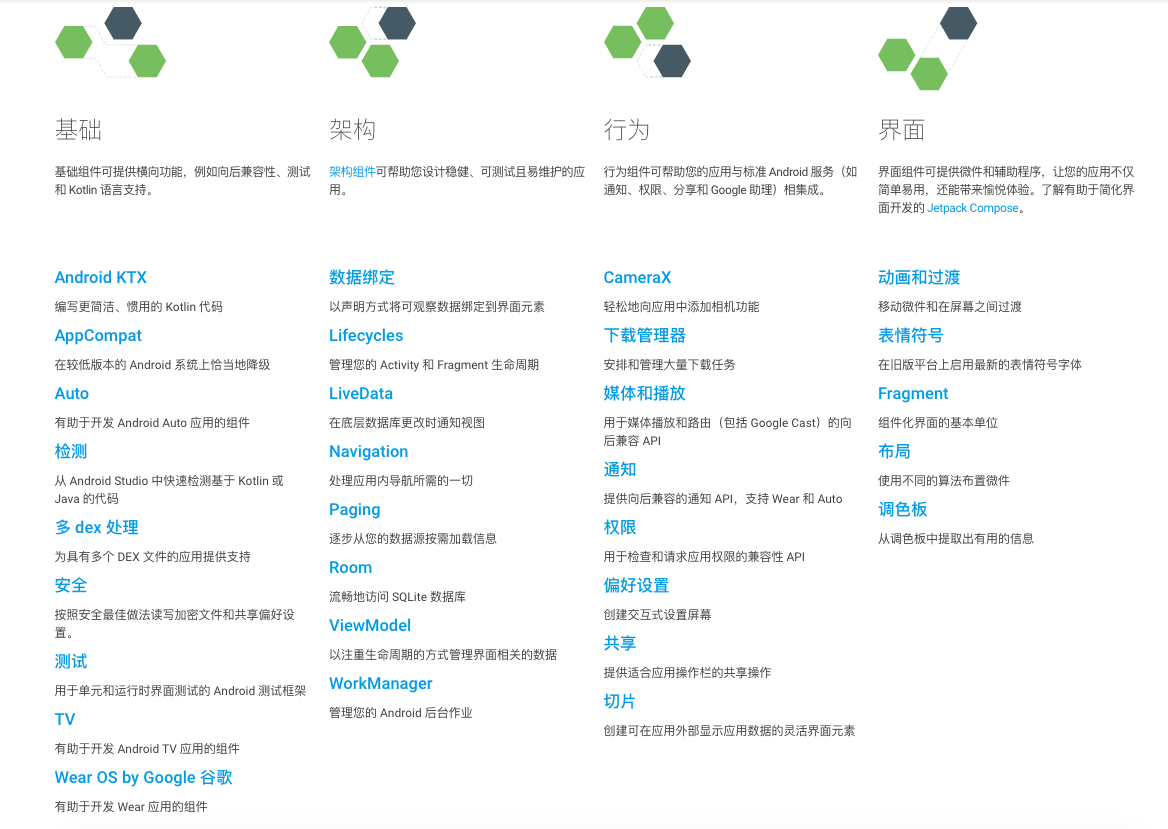 基础

基础组件可提供横向功能，例如向后兼容性、测试和 Kotlin 语言支持。

Android KTX

编写更简洁、惯用的 Kotlin 代码

AppCompat

在较低版本的 Android 系统上恰当地降级

Auto

有助于开发 Android Auto 应用的组件

检测

从 Android Studio 中快速检测基于 Kotlin 或 Java 的代码

多 dex 处理

为具有多个 DEX 文件的应用提供支持

安全

按照安全最佳做法读写加密文件和共享偏好设置。

测试

用于单元和运行时界面测试的 Android 测试框架

TV

有助于开发 Android TV 应用的组件

Wear OS by Google 谷歌

有助于开发 Wear 应用的组件

架构

架构组件可帮助您设计稳健、可测试且易维护的应用。

数据绑定

以声明方式将可观察数据绑定到界面元素

Lifecycles

管理您的 Activity 和 Fragment 生命周期

LiveData

在底层数据库更改时通知视图

Navigation

处理应用内导航所需的一切

Paging

逐步从您的数据源按需加载信息

Room

流畅地访问 SQLite 数据库

ViewModel

以注重生命周期的方式管理界面相关的数据

WorkManager

管理您的 Android 后台作业

行为

行为组件可帮助您的应用与标准 Android 服务（如通知、权限、分享和 Google 助理）相集成。

CameraX

轻松地向应用中添加相机功能

下载管理器

安排和管理大量下载任务

媒体和播放

用于媒体播放和路由（包括 Google Cast）的向后兼容 API

通知

提供向后兼容的通知 API，支持 Wear 和 Auto

权限

用于检查和请求应用权限的兼容性 API

偏好设置

创建交互式设置屏幕

共享

提供适合应用操作栏的共享操作

切片

创建可在应用外部显示应用数据的灵活界面元素

界面

界面组件可提供微件和辅助程序，让您的应用不仅简单易用，还能带来愉悦体验。了解有助于简化界面开发的 Jetpack Compose。

动画和过渡

移动微件和在屏幕之间过渡

表情符号

在旧版平台上启用最新的表情符号字体

Fragment

组件化界面的基本单位

布局

使用不同的算法布置微件

调色板

从调色板中提取出有用的信息